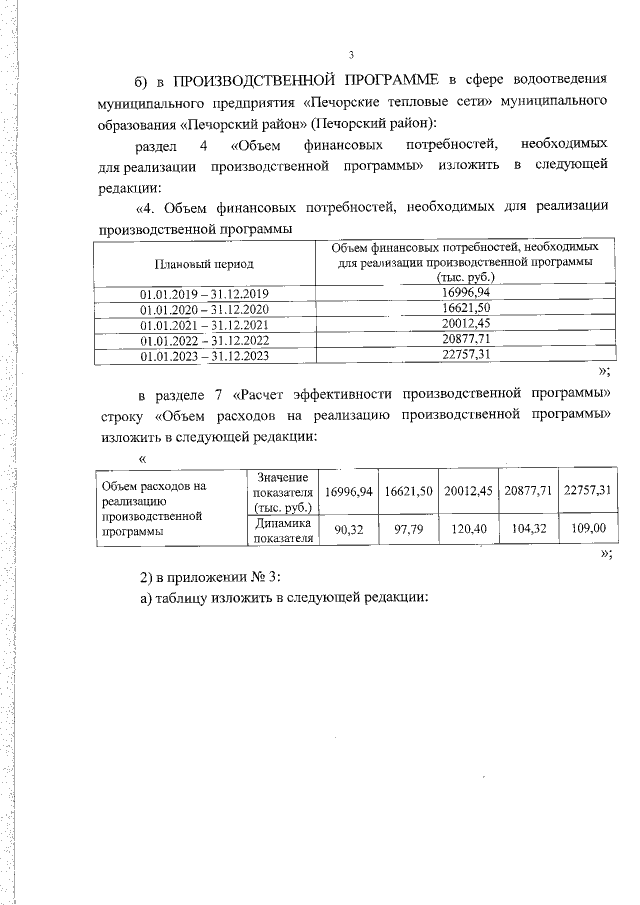 3

б) в ПРОИЗВОДСТВЕННОЙ ПРОГРАММЕ в сфере водоотведения муниципального предприятия «Печорские тепловые сети» муниципального образования «Печорский район» (Печорский район):

раздел 4 «Объем финансовых потребностей, необходимых для реализации производственной программы» изложить в следующей редакции:

«4. Объем финансовых потребностей, необходимых для реализации производственной программы

| Плановый период | Объем финансовых потребностей, необходимых для реализации производственной программы (тыс. руб.) |
|---|---|
| 01.01.2019 – 31.12.2019 | 16996,94 |
| 01.01.2020 – 31.12.2020 | 16621,50 |
| 01.01.2021 – 31.12.2021 | 20012,45 |
| 01.01.2022 – 31.12.2022 | 20877,71 |
| 01.01.2023 – 31.12.2023 | 22757,31 |

»;

в разделе 7 «Расчет эффективности производственной программы» строку «Объем расходов на реализацию производственной программы» изложить в следующей редакции:

«

| Объем расходов на реализацию производственной программы | Значение показателя (тыс. руб.) | 16996,94 | 16621,50 | 20012,45 | 20877,71 | 22757,31 |
|---|---|---|---|---|---|---|
| | Динамика показателя | 90,32 | 97,79 | 120,40 | 104,32 | 109,00 |

»;

2) в приложении № 3:

а) таблицу изложить в следующей редакции: